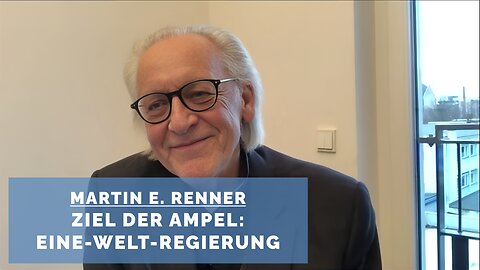 MARTIN E. RENNER
ZIEL DER AMPEL:
EINE-WELT-REGIERUNG